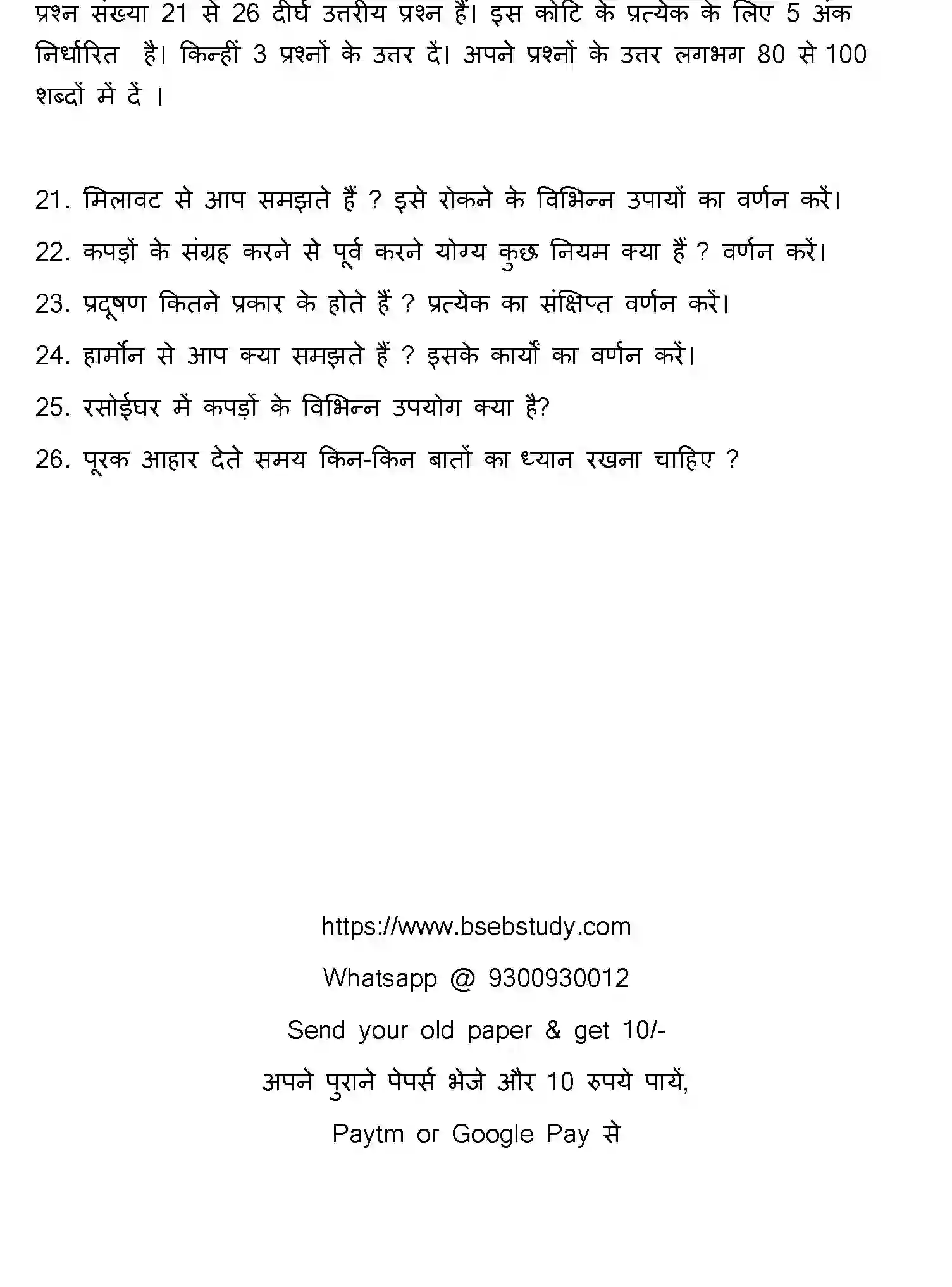 प्रश्न संख्या 21 से 26 दीर्घ उत्तरीय प्रश्न हैं। इस कोटि के प्रत्येक के लिए 5 अंक निर्धारित है। किन्हीं 3 प्रश्नों के उत्तर दें। अपने प्रश्नों के उत्तर लगभग 80 से 100 शब्दों में दें ।

21. मिलावट से आप समझते हैं ? इसे रोकने के विभिन्न उपायों का वर्णन करें।

22. कपड़ों के संग्रह करने से पूर्व करने योग्य कुछ नियम क्या हैं ? वर्णन करें।

23. प्रदूषण कितने प्रकार के होते हैं ? प्रत्येक का संक्षिप्त वर्णन करें।

24. हार्मोन से आप क्या समझते हैं ? इसके कार्यों का वर्णन करें।

25. रसोईघर में कपड़ों के विभिन्न उपयोग क्या है?

26. पूरक आहार देते समय किन-किन बातों का ध्यान रखना चाहिए ?

https://www.bsebstudy.com

Whatsapp @ 9300930012

Send your old paper & get 10/-

अपने पुराने पेपर्स भेजे और 10 रुपये पायें,

Paytm or Google Pay से